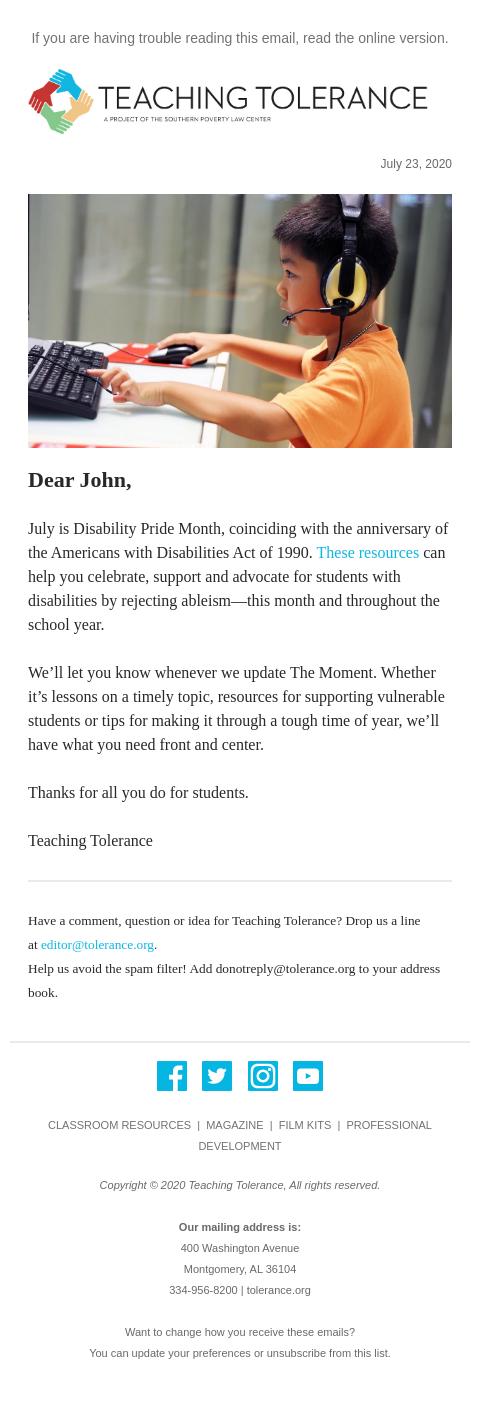 If you are having trouble reading this email, read the online version.

TEACHING TOLERANCE
A PROJECT OF THE SOUTHERN POVERTY LAW CENTER

July 23, 2020

Dear John,

July is Disability Pride Month, coinciding with the anniversary of the Americans with Disabilities Act of 1990. These resources can help you celebrate, support and advocate for students with disabilities by rejecting ableism—this month and throughout the school year.

We'll let you know whenever we update The Moment. Whether it's lessons on a timely topic, resources for supporting vulnerable students or tips for making it through a tough time of year, we'll have what you need front and center.

Thanks for all you do for students.

Teaching Tolerance

Have a comment, question or idea for Teaching Tolerance? Drop us a line at editor@tolerance.org.
Help us avoid the spam filter! Add donotreply@tolerance.org to your address book.

CLASSROOM RESOURCES | MAGAZINE | FILM KITS | PROFESSIONAL DEVELOPMENT

Copyright © 2020 Teaching Tolerance, All rights reserved.

Our mailing address is:
400 Washington Avenue
Montgomery, AL 36104
334-956-8200 | tolerance.org

Want to change how you receive these emails?
You can update your preferences or unsubscribe from this list.